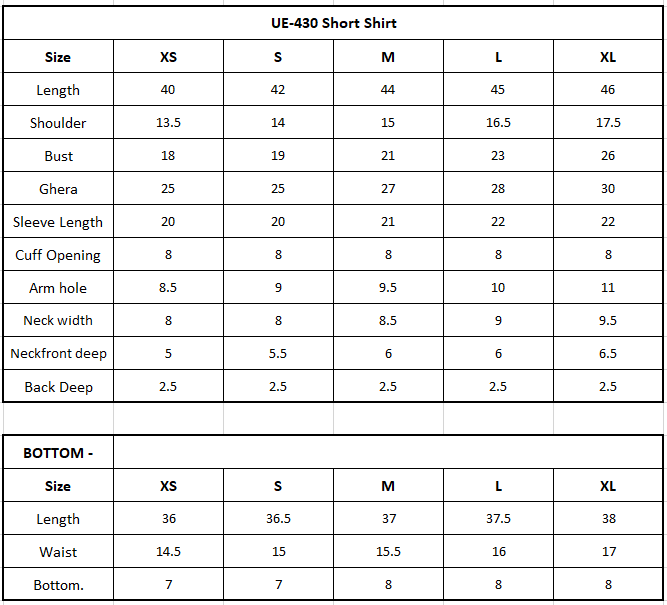 UE-430 Short Shirt

| Size | XS | S | M | L | XL |
|---|---|---|---|---|---|
| Length | 40 | 42 | 44 | 45 | 46 |
| Shoulder | 13.5 | 14 | 15 | 16.5 | 17.5 |
| Bust | 18 | 19 | 21 | 23 | 26 |
| Ghera | 25 | 25 | 27 | 28 | 30 |
| Sleeve Length | 20 | 20 | 21 | 22 | 22 |
| Cuff Opening | 8 | 8 | 8 | 8 | 8 |
| Arm hole | 8.5 | 9 | 9.5 | 10 | 11 |
| Neck width | 8 | 8 | 8.5 | 9 | 9.5 |
| Neckfront deep | 5 | 5.5 | 6 | 6 | 6.5 |
| Back Deep | 2.5 | 2.5 | 2.5 | 2.5 | 2.5 |

BOTTOM -

| Size | XS | S | M | L | XL |
|---|---|---|---|---|---|
| Length | 36 | 36.5 | 37 | 37.5 | 38 |
| Waist | 14.5 | 15 | 15.5 | 16 | 17 |
| Bottom. | 7 | 7 | 8 | 8 | 8 |